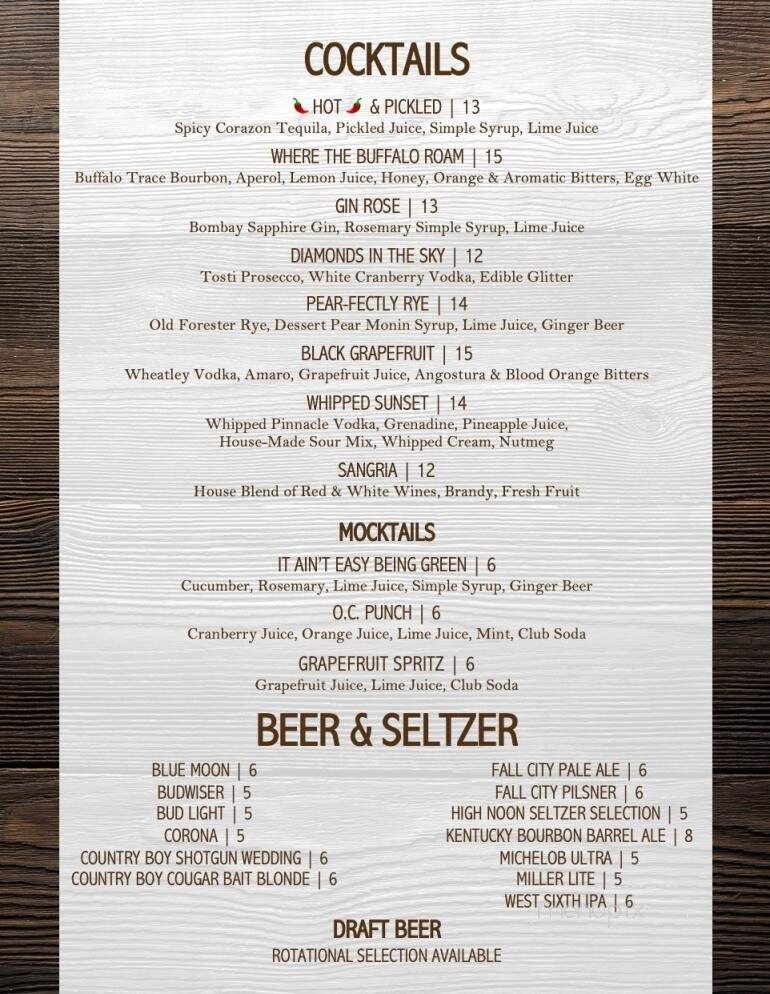 COCKTAILS

HOT & PICKLED | 13
Spicy Corazon Tequila, Pickled Juice, Simple Syrup, Lime Juice

WHERE THE BUFFALO ROAM | 15
Buffalo Trace Bourbon, Aperol, Lemon Juice, Honey, Orange & Aromatic Bitters, Egg White

GIN ROSE | 13
Bombay Sapphire Gin, Rosemary Simple Syrup, Lime Juice

DIAMONDS IN THE SKY | 12
Tosti Prosecco, White Cranberry Vodka, Edible Glitter

PEAR-FECTLY RYE | 14
Old Forester Rye, Dessert Pear Monin Syrup, Lime Juice, Ginger Beer

BLACK GRAPEFRUIT | 15
Wheatley Vodka, Amaro, Grapefruit Juice, Angostura & Blood Orange Bitters

WHIPPED SUNSET | 14
Whipped Pinnacle Vodka, Grenadine, Pineapple Juice, House-Made Sour Mix, Whipped Cream, Nutmeg

SANGRIA | 12
House Blend of Red & White Wines, Brandy, Fresh Fruit

MOCKTAILS

IT AIN'T EASY BEING GREEN | 6
Cucumber, Rosemary, Lime Juice, Simple Syrup, Ginger Beer

O.C. PUNCH | 6
Cranberry Juice, Orange Juice, Lime Juice, Mint, Club Soda

GRAPEFRUIT SPRITZ | 6
Grapefruit Juice, Lime Juice, Club Soda

BEER & SELTZER

BLUE MOON | 6
BUDWISER | 5
BUD LIGHT | 5
CORONA | 5
COUNTRY BOY SHOTGUN WEDDING | 6
COUNTRY BOY COUGAR BAIT BLONDE | 6

FALL CITY PALE ALE | 6
FALL CITY PILSNER | 6
HIGH NOON SELTZER SELECTION | 5
KENTUCKY BOURBON BARREL ALE | 8
MICHELOB ULTRA | 5
MILLER LITE | 5
WEST SIXTH IPA | 6

DRAFT BEER
ROTATIONAL SELECTION AVAILABLE